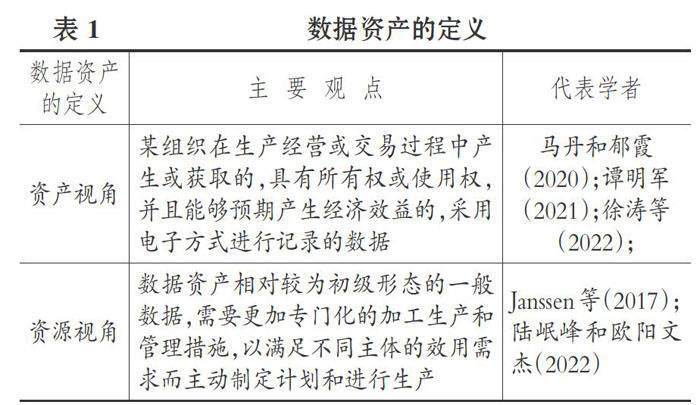 表 1　数据资产的定义

| 数据资产的定义 | 主 要 观 点 | 代表学者 |
|---|---|---|
| 资产视角 | 某组织在生产经营或交易过程中产生或获取的，具有所有权或使用权，并且能够预期产生经济效益的，采用电子方式进行记录的数据 | 马丹和郁霞（2020）；谭明军（2021）；徐涛等（2022）； |
| 资源视角 | 数据资产相对较为初级形态的一般数据，需要更加专门化的加工生产和管理措施，以满足不同主体的效用需求而主动制定计划和进行生产 | Janssen 等（2017）；陆岷峰和欧阳文杰（2022） |